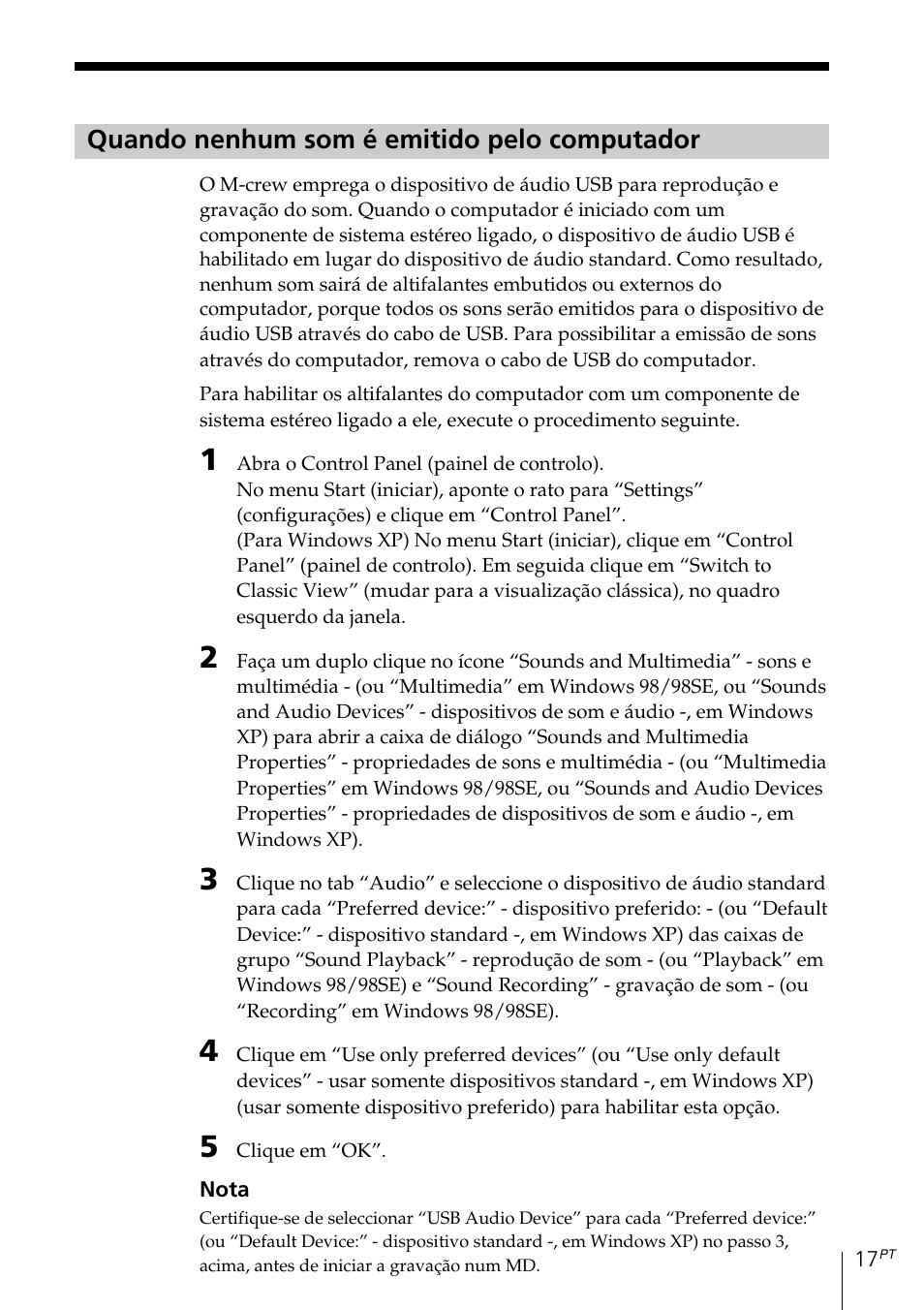 Quando nenhum som é emitido pelo computador

O M-crew emprega o dispositivo de áudio USB para reprodução e gravação do som. Quando o computador é iniciado com um componente de sistema estéreo ligado, o dispositivo de áudio USB é habilitado em lugar do dispositivo de áudio standard. Como resultado, nenhum som sairá de altifalantes embutidos ou externos do computador, porque todos os sons serão emitidos para o dispositivo de áudio USB através do cabo de USB. Para possibilitar a emissão de sons através do computador, remova o cabo de USB do computador.

Para habilitar os altifalantes do computador com um componente de sistema estéreo ligado a ele, execute o procedimento seguinte.

1 Abra o Control Panel (painel de controlo).
No menu Start (iniciar), aponte o rato para “Settings” (configurações) e clique em “Control Panel”.
(Para Windows XP) No menu Start (iniciar), clique em “Control Panel” (painel de controlo). Em seguida clique em “Switch to Classic View” (mudar para a visualização clássica), no quadro esquerdo da janela.

2 Faça um duplo clique no ícone “Sounds and Multimedia” - sons e multimédia - (ou “Multimedia” em Windows 98/98SE, ou “Sounds and Audio Devices” - dispositivos de som e áudio -, em Windows XP) para abrir a caixa de diálogo “Sounds and Multimedia Properties” - propriedades de sons e multimédia - (ou “Multimedia Properties” em Windows 98/98SE, ou “Sounds and Audio Devices Properties” - propriedades de dispositivos de som e áudio -, em Windows XP).

3 Clique no tab “Audio” e seleccione o dispositivo de áudio standard para cada “Preferred device:” - dispositivo preferido: - (ou “Default Device:” - dispositivo standard -, em Windows XP) das caixas de grupo “Sound Playback” - reprodução de som - (ou “Playback” em Windows 98/98SE) e “Sound Recording” - gravação de som - (ou “Recording” em Windows 98/98SE).

4 Clique em “Use only preferred devices” (ou “Use only default devices” - usar somente dispositivos standard -, em Windows XP) (usar somente dispositivo preferido) para habilitar esta opção.

5 Clique em “OK”.

Nota
Certifique-se de seleccionar “USB Audio Device” para cada “Preferred device:” (ou “Default Device:” - dispositivo standard -, em Windows XP) no passo 3, acima, antes de iniciar a gravação num MD.

17$^{PT}$